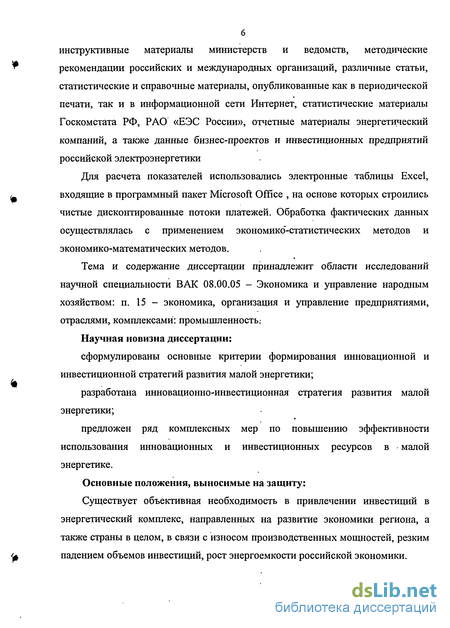 6

инструктивные материалы министерств и ведомств, методические рекомендации российских и международных организаций, различные статьи, статистические и справочные материалы, опубликованные как в периодической печати, так и в информационной сети Интернет, статистические материалы Госкомстата РФ, РАО «ЕЭС России», отчетные материалы энергетический компаний, а также данные бизнес-проектов и инвестиционных предприятий российской электроэнергетики

Для расчета показателей использовались электронные таблицы Excel, входящие в программный пакет Microsoft Office , на основе которых строились чистые дисконтированные потоки платежей. Обработка фактических данных осуществлялась с применением экономико-статистических методов и экономико-математических методов.

Тема и содержание диссертации принадлежит области исследований научной специальности ВАК 08.00.05 – Экономика и управление народным хозяйством: п. 15 – экономика, организация и управление предприятиями, отраслями, комплексами: промышленность.

Научная новизна диссертации:

сформулированы основные критерии формирования инновационной и инвестиционной стратегий развития малой энергетики;

разработана инновационно-инвестиционная стратегия развития малой энергетики;

предложен ряд комплексных мер по повышению эффективности использования инновационных и инвестиционных ресурсов в малой энергетике.

Основные положения, выносимые на защиту:

Существует объективная необходимость в привлечении инвестиций в энергетический комплекс, направленных на развитие экономики региона, а также страны в целом, в связи с износом производственных мощностей, резким падением объемов инвестиций, рост энергоемкости российской экономики.

dsLib.net
библиотека диссертаций